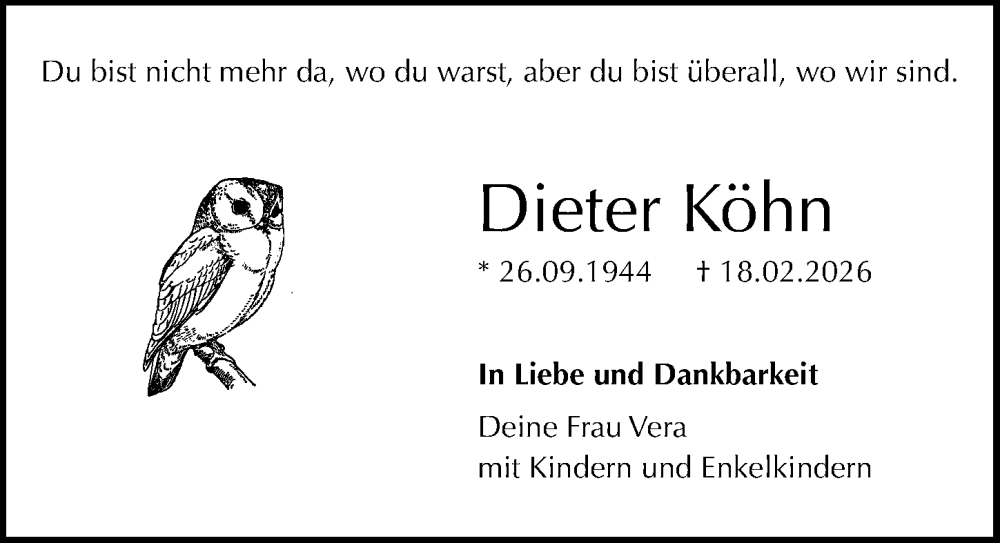 Du bist nicht mehr da, wo du warst, aber du bist überall, wo wir sind.

Dieter Köhn

* 26.09.1944 † 18.02.2026

In Liebe und Dankbarkeit

Deine Frau Vera
mit Kindern und Enkelkindern